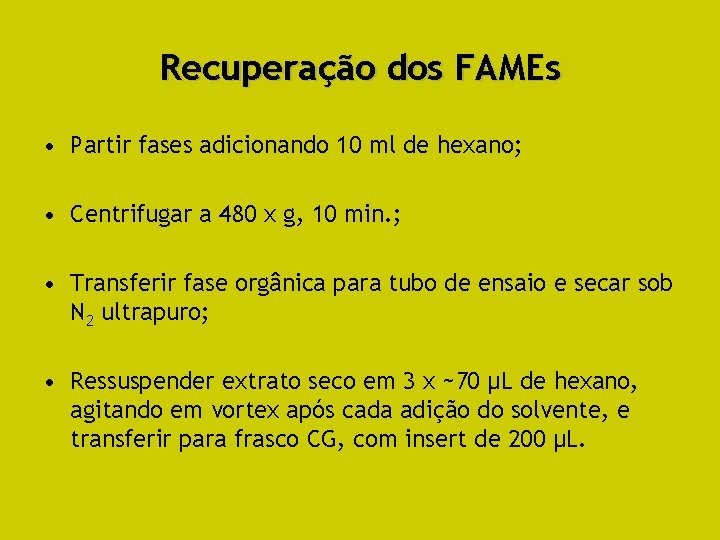 Recuperação dos FAMEs

• Partir fases adicionando 10 ml de hexano;

• Centrifugar a 480 x g, 10 min.;

• Transferir fase orgânica para tubo de ensaio e secar sob $N_2$ ultrapuro;

• Ressuspender extrato seco em 3 x ~70 µL de hexano, agitando em vortex após cada adição do solvente, e transferir para frasco CG, com insert de 200 µL.